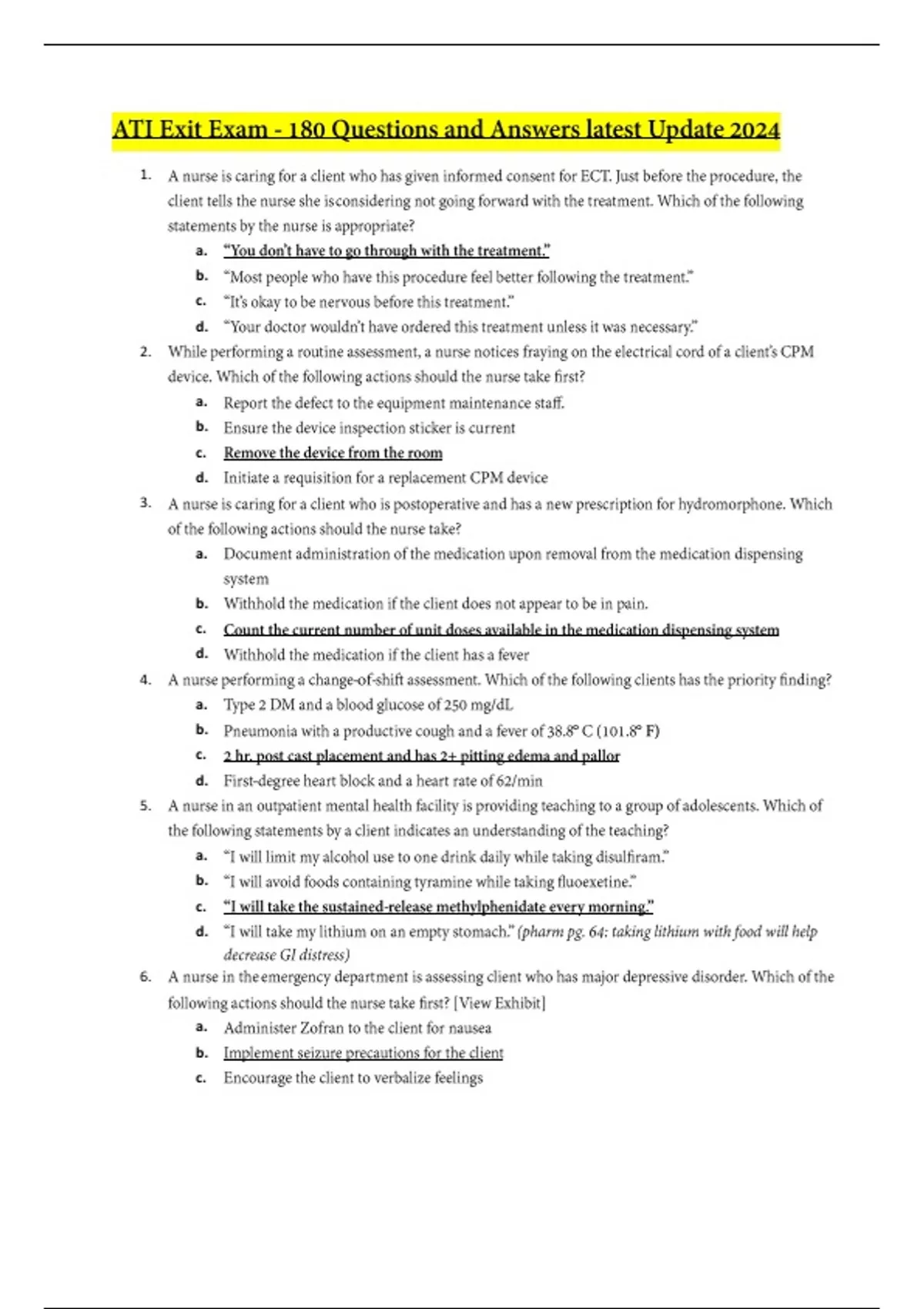 ATI Exit Exam - 180 Questions and Answers latest Update 2024

1. A nurse is caring for a client who has given informed consent for ECT. Just before the procedure, the client tells the nurse she isconsidering not going forward with the treatment. Which of the following statements by the nurse is appropriate?
a. “You don’t have to go through with the treatment.”
b. “Most people who have this procedure feel better following the treatment.”
c. “It’s okay to be nervous before this treatment.”
d. “Your doctor wouldn’t have ordered this treatment unless it was necessary.”
2. While performing a routine assessment, a nurse notices fraying on the electrical cord of a client’s CPM device. Which of the following actions should the nurse take first?
a. Report the defect to the equipment maintenance staff.
b. Ensure the device inspection sticker is current
c. Remove the device from the room
d. Initiate a requisition for a replacement CPM device
3. A nurse is caring for a client who is postoperative and has a new prescription for hydromorphone. Which of the following actions should the nurse take?
a. Document administration of the medication upon removal from the medication dispensing system
b. Withhold the medication if the client does not appear to be in pain.
c. Count the current number of unit doses available in the medication dispensing system
d. Withhold the medication if the client has a fever
4. A nurse performing a change-of-shift assessment. Which of the following clients has the priority finding?
a. Type 2 DM and a blood glucose of 250 mg/dL
b. Pneumonia with a productive cough and a fever of 38.8° C (101.8° F)
c. 2 hr. post cast placement and has 2+ pitting edema and pallor
d. First-degree heart block and a heart rate of 62/min
5. A nurse in an outpatient mental health facility is providing teaching to a group of adolescents. Which of the following statements by a client indicates an understanding of the teaching?
a. “I will limit my alcohol use to one drink daily while taking disulfiram.”
b. “I will avoid foods containing tyramine while taking fluoexetine.”
c. “I will take the sustained-release methylphenidate every morning.”
d. “I will take my lithium on an empty stomach.” (pharm pg. 64: taking lithium with food will help decrease GI distress)
6. A nurse in theemergency department is assessing client who has major depressive disorder. Which of the following actions should the nurse take first? [View Exhibit]
a. Administer Zofran to the client for nausea
b. Implement seizure precautions for the client
c. Encourage the client to verbalize feelings